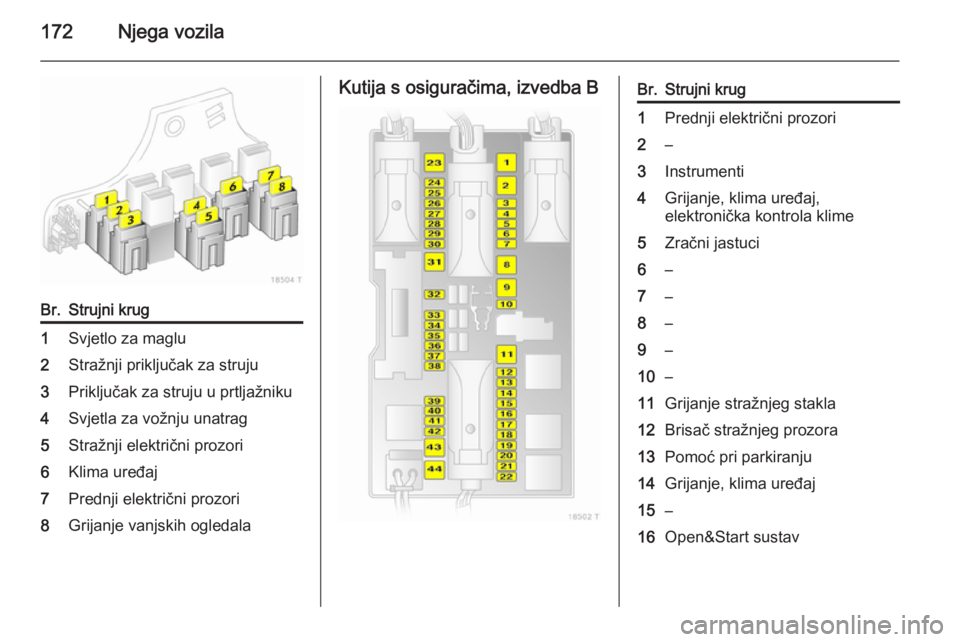 172 Njega vozila

1
2
3
4
5
6
7
8

18504 T

| Br. | Strujni krug |
|---|---|
| 1 | Svjetlo za maglu |
| 2 | Stražnji priključak za struju |
| 3 | Priključak za struju u prtljažniku |
| 4 | Svjetla za vožnju unatrag |
| 5 | Stražnji električni prozori |
| 6 | Klima uređaj |
| 7 | Prednji električni prozori |
| 8 | Grijanje vanjskih ogledala |

Kutija s osiguračima, izvedba B

23
24
25
26
27
28
29
30
31
32
33
34
35
36
37
38
39
40
41
42
43
44
1
2
3
4
5
6
7
8
9
10
11
12
13
14
15
16
17
18
19
20
21
22

18502 T

| Br. | Strujni krug |
|---|---|
| 1 | Prednji električni prozori |
| 2 | – |
| 3 | Instrumenti |
| 4 | Grijanje, klima uređaj, elektronička kontrola klime |
| 5 | Zračni jastuci |
| 6 | – |
| 7 | – |
| 8 | – |
| 9 | – |
| 10 | – |
| 11 | Grijanje stražnjeg stakla |
| 12 | Brisač stražnjeg prozora |
| 13 | Pomoć pri parkiranju |
| 14 | Grijanje, klima uređaj |
| 15 | – |
| 16 | Open&Start sustav |

carmanualsonline.info